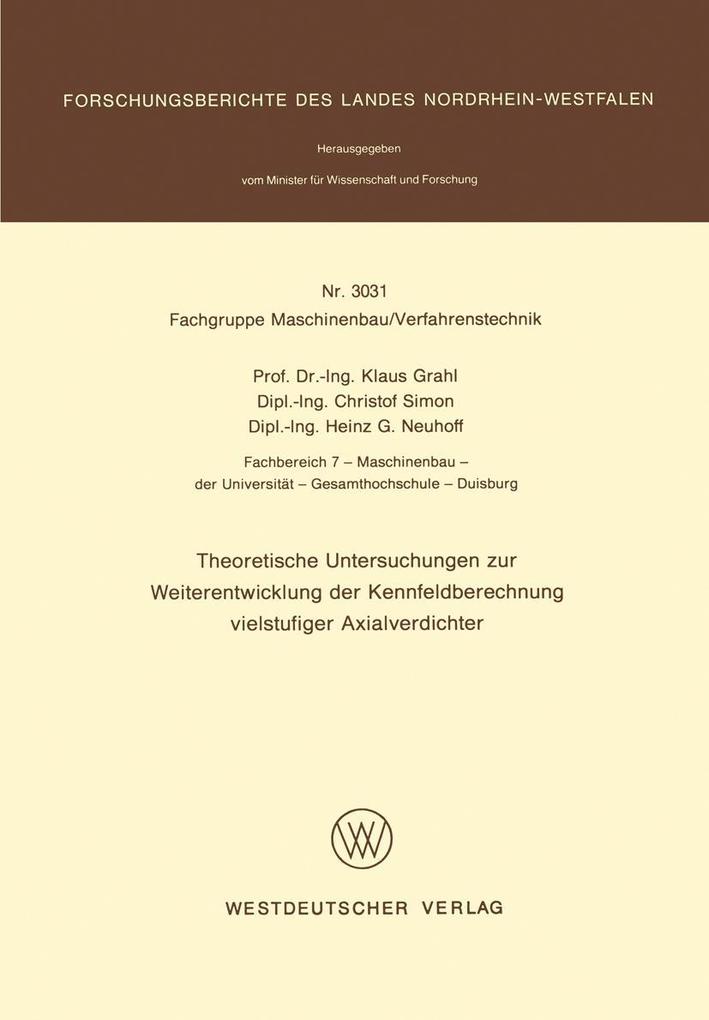 FORSCHUNGSBERICHTE DES LANDES NORDRHEIN-WESTFALEN

Herausgegeben

vom Minister für Wissenschaft und Forschung

Nr. 3031
Fachgruppe Maschinenbau/Verfahrenstechnik

Prof. Dr.-Ing. Klaus Grahl
Dipl.-Ing. Christof Simon
Dipl.-Ing. Heinz G. Neuhoff

Fachbereich 7 – Maschinenbau –
der Universität – Gesamthochschule – Duisburg

Theoretische Untersuchungen zur Weiterentwicklung der Kennfeldberechnung vielstufiger Axialverdichter

WESTDEUTSCHER VERLAG